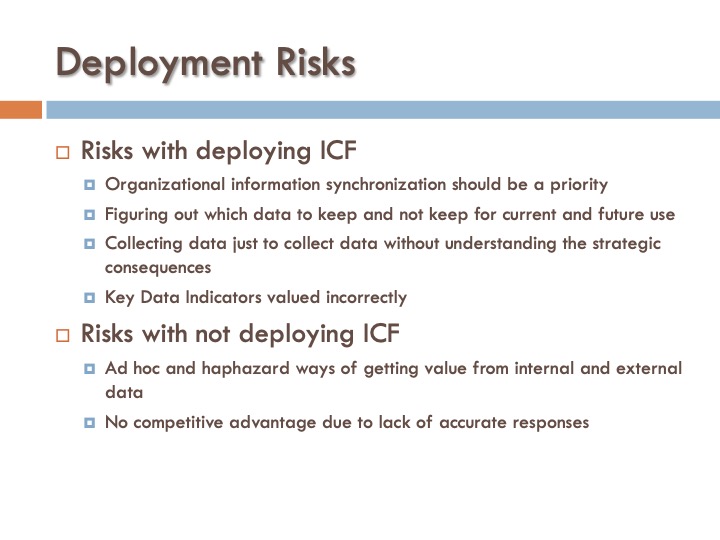 Deployment Risks

Risks with deploying ICF

Organizational information synchronization should be a priority

Figuring out which data to keep and not keep for current and future use

Collecting data just to collect data without understanding the strategic consequences

Key Data Indicators valued incorrectly

Risks with not deploying ICF

Ad hoc and haphazard ways of getting value from internal and external data

No competitive advantage due to lack of accurate responses